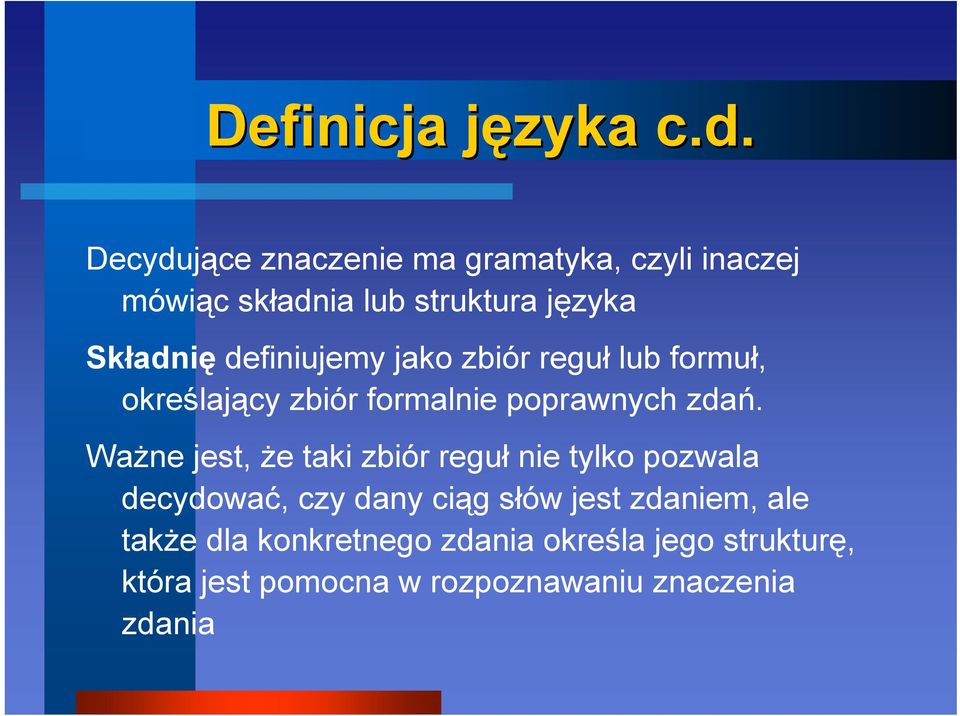 Definicja języka c.d.

Decydujące znaczenie ma gramatyka, czyli inaczej mówiąc składnia lub struktura języka

Składnię definiujemy jako zbiór reguł lub formuł, określający zbiór formalnie poprawnych zdań.

Ważne jest, że taki zbiór reguł nie tylko pozwala decydować, czy dany ciąg słów jest zdaniem, ale także dla konkretnego zdania określa jego strukturę, która jest pomocna w rozpoznawaniu znaczenia zdania